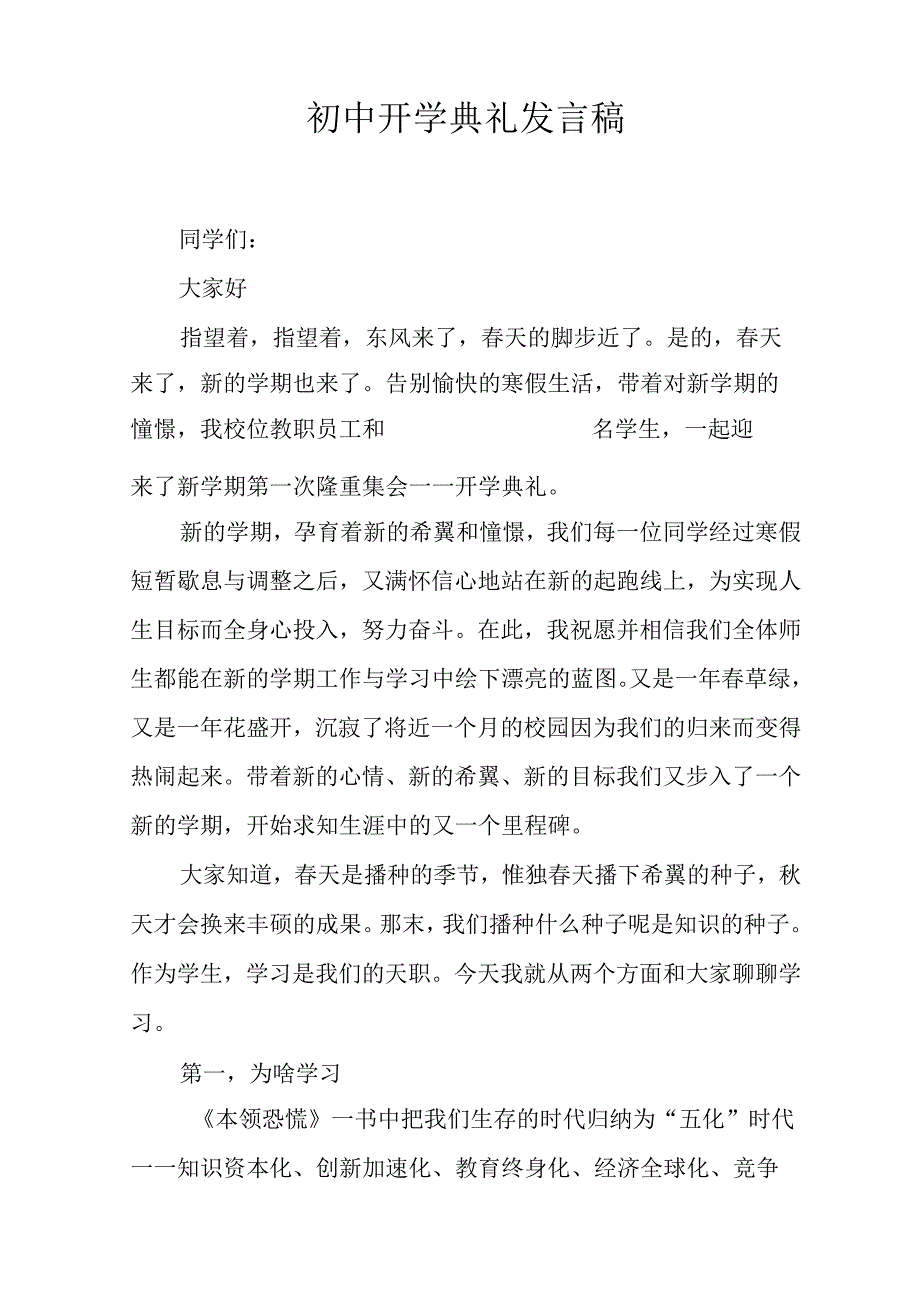 初中开学典礼发言稿

同学们：

大家好

指望着，指望着，东风来了，春天的脚步近了。是的，春天来了，新的学期也来了。告别愉快的寒假生活，带着对新学期的憧憬，我校位教职员工和　　　　　　　　名学生，一起迎来了新学期第一次隆重集会一一开学典礼。

新的学期，孕育着新的希翼和憧憬，我们每一位同学经过寒假短暂歇息与调整之后，又满怀信心地站在新的起跑线上，为实现人生目标而全身心投入，努力奋斗。在此，我祝愿并相信我们全体师生都能在新的学期工作与学习中绘下漂亮的蓝图。又是一年春草绿，又是一年花盛开，沉寂了将近一个月的校园因为我们的归来而变得热闹起来。带着新的心情、新的希翼、新的目标我们又步入了一个新的学期，开始求知生涯中的又一个里程碑。

大家知道，春天是播种的季节，惟独春天播下希翼的种子，秋天才会换来丰硕的成果。那末，我们播种什么种子呢是知识的种子。作为学生，学习是我们的天职。今天我就从两个方面和大家聊聊学习。

第一，为啥学习

《本领恐慌》一书中把我们生存的时代归纳为“五化”时代一一知识资本化、创新加速化、教育终身化、经济全球化、竞争